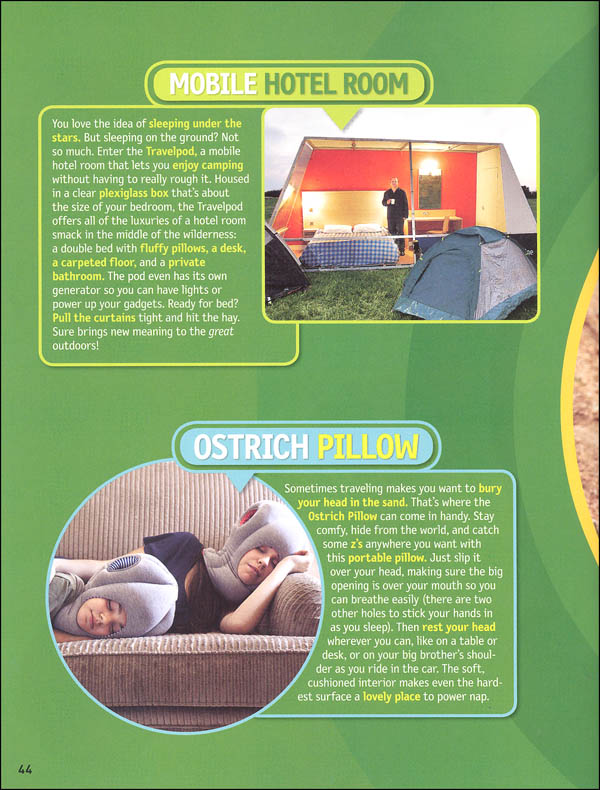 MOBILE HOTEL ROOM

You love the idea of sleeping under the stars. But sleeping on the ground? Not so much. Enter the Travelpod, a mobile hotel room that lets you enjoy camping without having to really rough it. Housed in a clear plexiglass box that's about the size of your bedroom, the Travelpod offers all of the luxuries of a hotel room smack in the middle of the wilderness: a double bed with fluffy pillows, a desk, a carpeted floor, and a private bathroom. The pod even has its own generator so you can have lights or power up your gadgets. Ready for bed? Pull the curtains tight and hit the hay. Sure brings new meaning to the great outdoors!

OSTRICH PILLOW

Sometimes traveling makes you want to bury your head in the sand. That's where the Ostrich Pillow can come in handy. Stay comfy, hide from the world, and catch some z's anywhere you want with this portable pillow. Just slip it over your head, making sure the big opening is over your mouth so you can breathe easily (there are two other holes to stick your hands in as you sleep). Then rest your head wherever you can, like on a table or desk, or on your big brother's shoulder as you ride in the car. The soft, cushioned interior makes even the hardest surface a lovely place to power nap.

44